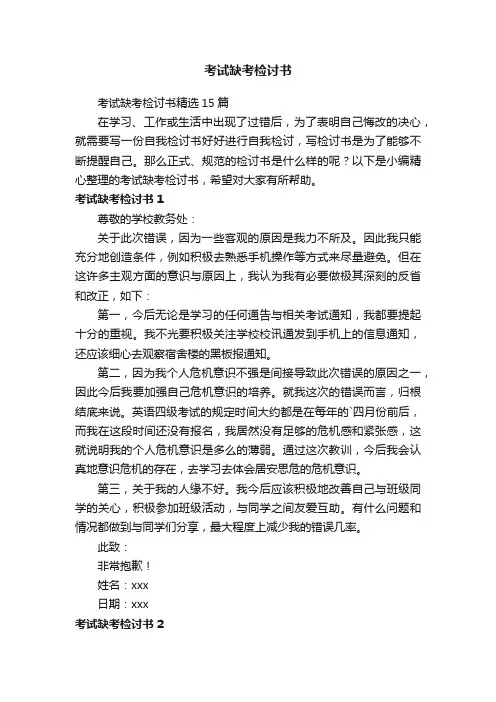 考试缺考检讨书

考试缺考检讨书精选 15 篇

在学习、工作或生活中出现了过错后，为了表明自己悔改的决心，就需要写一份自我检讨书好好进行自我检讨，写检讨书是为了能够不断提醒自己。那么正式、规范的检讨书是什么样的呢？以下是小编精心整理的考试缺考检讨书，希望对大家有所帮助。

考试缺考检讨书 1

尊敬的学校教务处：

关于此次错误，因为一些客观的原因是我力不所及。因此我只能充分地创造条件，例如积极去熟悉手机操作等方式来尽量避免。但在这许多主观方面的意识与原因上，我认为我有必要做极其深刻的反省和改正，如下：

第一，今后无论是学习的任何通告与相关考试通知，我都要提起十分的重视。我不光要积极关注学校校讯通发到手机上的信息通知，还应该细心去观察宿舍楼的黑板报通知。

第二，因为我个人危机意识不强是间接导致此次错误的原因之一，因此今后我要加强自己危机意识的培养。就我这次的错误而言，归根结底来说。英语四级考试的规定时间大约都是在每年的`四月份前后，而我在这段时间还没有报名，我居然没有足够的危机感和紧张感，这就说明我的个人危机意识是多么的薄弱。通过这次教训，今后我会认真地意识危机的存在，去学习去体会居安思危的危机意识。

第三，关于我的人缘不好。我今后应该积极地改善自己与班级同学的关心，积极参加班级活动，与同学之间友爱互助。有什么问题和情况都做到与同学们分享，最大程度上减少我的错误几率。

此致：

非常抱歉！

姓名：xxx

日期：xxx

考试缺考检讨书 2